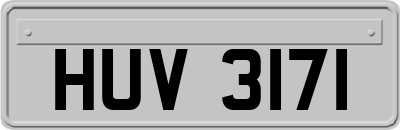 HUV 3171